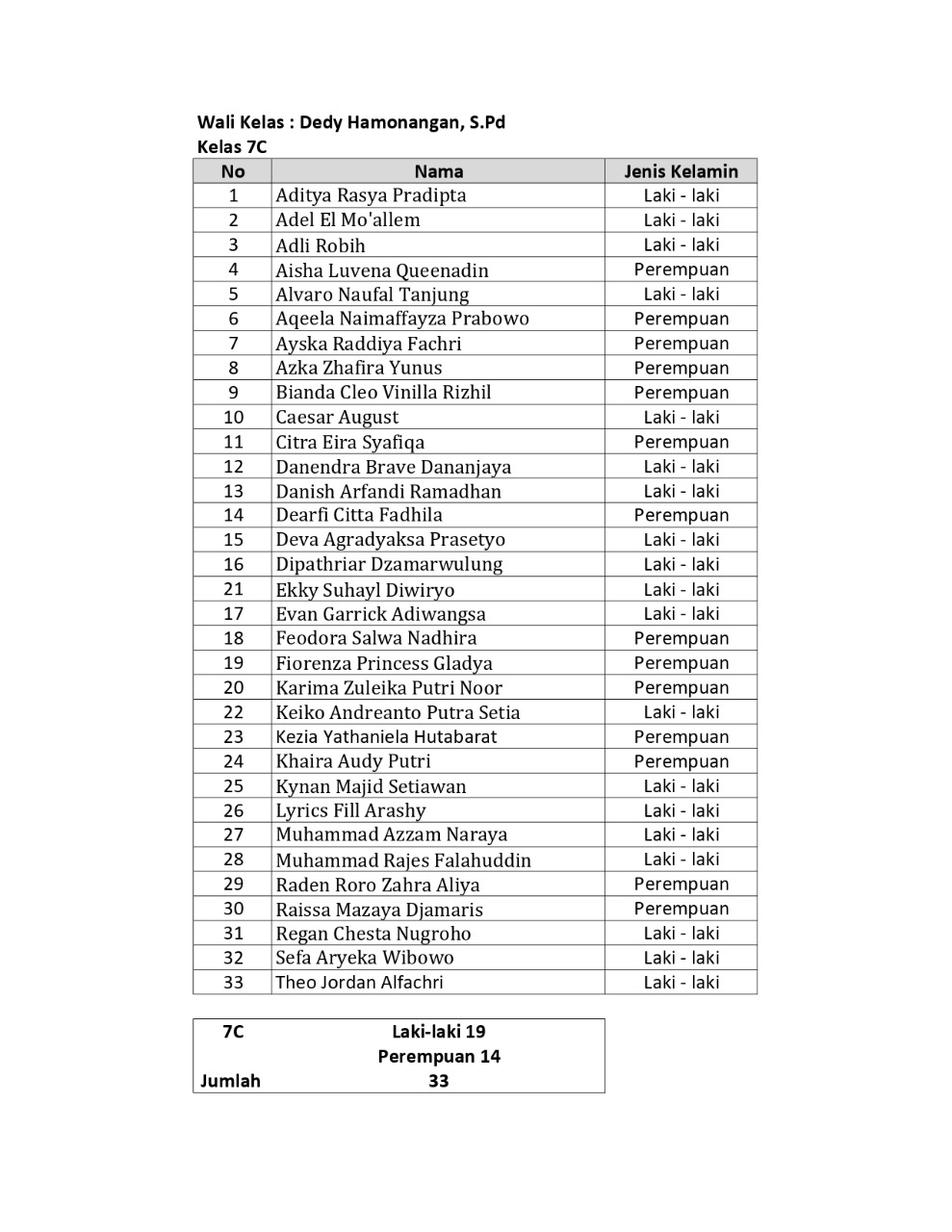 Wali Kelas : Dedy Hamonangan, S.Pd
Kelas 7C

| No | Nama | Jenis Kelamin |
|---|---|---|
| 1 | Aditya Rasya Pradipta | Laki - laki |
| 2 | Adel El Mo'allem | Laki - laki |
| 3 | Adli Robih | Laki - laki |
| 4 | Aisha Luvena Queenadin | Perempuan |
| 5 | Alvaro Naufal Tanjung | Laki - laki |
| 6 | Aqeela Naimaffayza Prabowo | Perempuan |
| 7 | Ayska Raddiya Fachri | Perempuan |
| 8 | Azka Zhafira Yunus | Perempuan |
| 9 | Bianda Cleo Vinilla Rizhil | Perempuan |
| 10 | Caesar August | Laki - laki |
| 11 | Citra Eira Syafiqa | Perempuan |
| 12 | Danendra Brave Dananjaya | Laki - laki |
| 13 | Danish Arfandi Ramadhan | Laki - laki |
| 14 | Dearfi Citta Fadhila | Perempuan |
| 15 | Deva Agradyaksa Prasetyo | Laki - laki |
| 16 | Dipathriar Dzamarwulung | Laki - laki |
| 21 | Ekky Suhayl Diwiryo | Laki - laki |
| 17 | Evan Garrick Adiwangsa | Laki - laki |
| 18 | Feodora Salwa Nadhira | Perempuan |
| 19 | Fiorenza Princess Gladya | Perempuan |
| 20 | Karima Zuleika Putri Noor | Perempuan |
| 22 | Keiko Andreanto Putra Setia | Laki - laki |
| 23 | Kezia Yathaniela Hutabarat | Perempuan |
| 24 | Khaira Audy Putri | Perempuan |
| 25 | Kynan Majid Setiawan | Laki - laki |
| 26 | Lyrics Fill Arashy | Laki - laki |
| 27 | Muhammad Azzam Naraya | Laki - laki |
| 28 | Muhammad Rajes Falahuddin | Laki - laki |
| 29 | Raden Roro Zahra Aliya | Perempuan |
| 30 | Raissa Mazaya Djamaris | Perempuan |
| 31 | Regan Chesta Nugroho | Laki - laki |
| 32 | Sefa Aryeka Wibowo | Laki - laki |
| 33 | Theo Jordan Alfachri | Laki - laki |

| 7C | Laki-laki 19 |
|---|---|
| | Perempuan 14 |
| Jumlah | 33 |